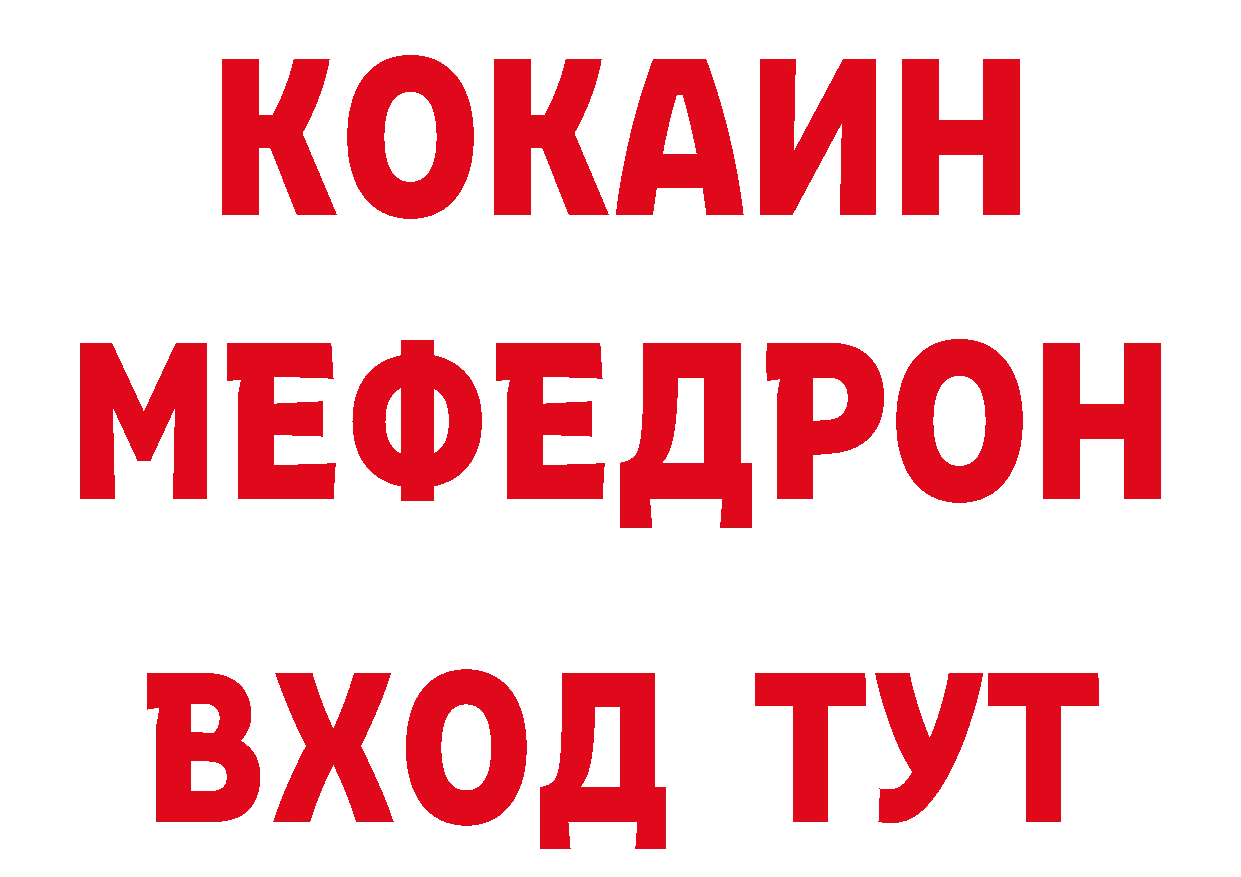 КОКАИН МЕФЕДРОН ВХОД ТУТ